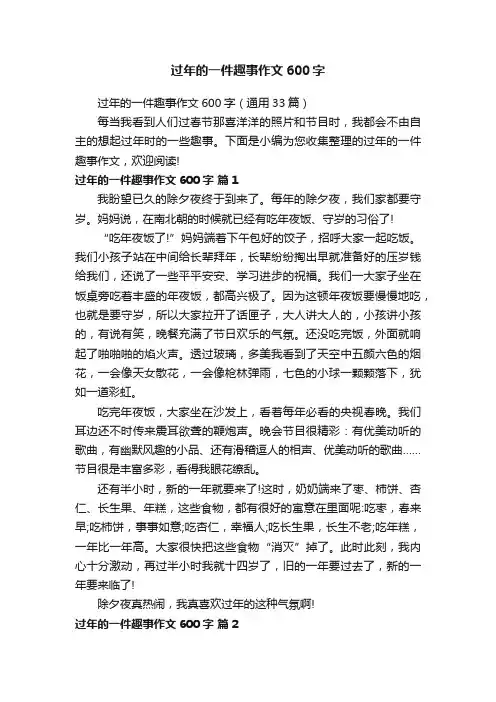 过年的一件趣事作文 600 字

过年的一件趣事作文 600 字（通用 33 篇）

每当我看到人们过春节那喜洋洋的照片和节目时，我都会不由自主的想起过年时的一些趣事。下面是小编为您收集整理的过年的一件趣事作文，欢迎阅读!

过年的一件趣事作文 600 字 篇 1

我盼望已久的除夕夜终于到来了。每年的除夕夜，我们家都要守岁。妈妈说，在南北朝的时候就已经有吃年夜饭、守岁的习俗了!

“吃年夜饭了!”妈妈端着下午包好的饺子，招呼大家一起吃饭。我们小孩子站在中间给长辈拜年，长辈纷纷掏出早就准备好的压岁钱给我们，还说了一些平平安安、学习进步的祝福。我们一大家子坐在饭桌旁吃着丰盛的年夜饭，都高兴极了。因为这顿年夜饭要慢慢地吃，也就是要守岁，所以大家拉开了话匣子，大人讲大人的，小孩讲小孩的，有说有笑，晚餐充满了节日欢乐的气氛。还没吃完饭，外面就响起了啪啪啪的焰火声。透过玻璃，多美我看到了天空中五颜六色的烟花，一会像天女散花，一会像枪林弹雨，七色的小球一颗颗落下，犹如一道彩虹。

吃完年夜饭，大家坐在沙发上，看着每年必看的央视春晚。我们耳边还不时传来震耳欲聋的鞭炮声。晚会节目很精彩：有优美动听的歌曲，有幽默风趣的小品、还有滑稽逗人的相声、优美动听的歌曲……节目很是丰富多彩，看得我眼花缭乱。

还有半小时，新的一年就要来了!这时，奶奶端来了枣、柿饼、杏仁、长生果、年糕，这些食物，都有很好的寓意在里面呢:吃枣，春来早;吃柿饼，事事如意;吃杏仁，幸福人;吃长生果，长生不老;吃年糕，一年比一年高。大家很快把这些食物“消灭”掉了。此时此刻，我内心十分激动，再过半小时我就十四岁了，旧的一年要过去了，新的一年要来临了!

除夕夜真热闹，我真喜欢过年的这种气氛啊!

过年的一件趣事作文 600 字 篇 2